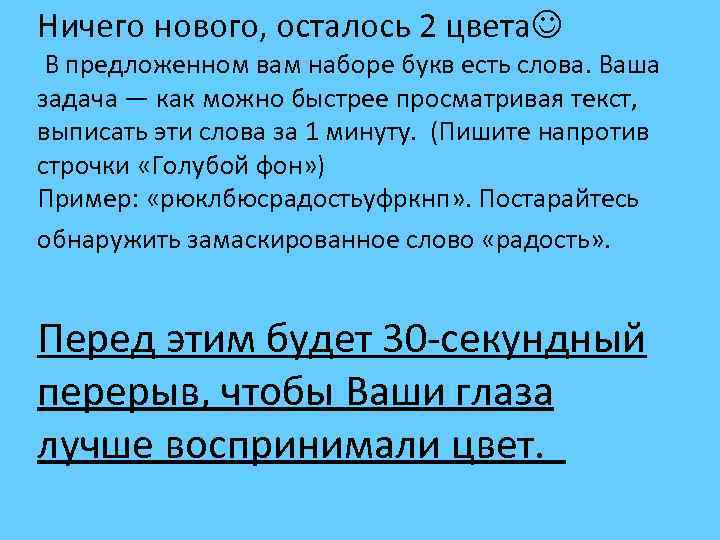 Ничего нового, осталось 2 цвета☺
В предложенном вам наборе букв есть слова. Ваша задача — как можно быстрее просматривая текст, выписать эти слова за 1 минуту. (Пишите напротив строчки «Голубой фон»)
Пример: «рюклбюсрадостьуфркнп». Постарайтесь обнаружить замаскированное слово «радость».

Перед этим будет 30-секундный перерыв, чтобы Ваши глаза лучше воспринимали цвет.